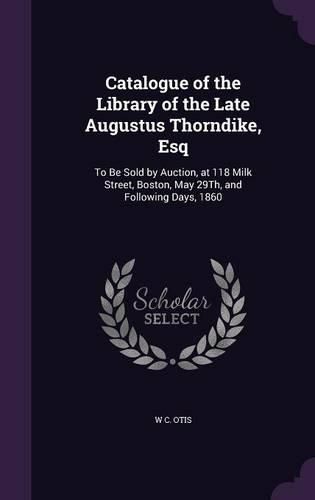 Catalogue of the Library of the Late Augustus Thorndike, Esq

To Be Sold by Auction, at 118 Milk Street, Boston, May 29Th, and Following Days, 1860

Scholar
SELECT

W C. OTIS